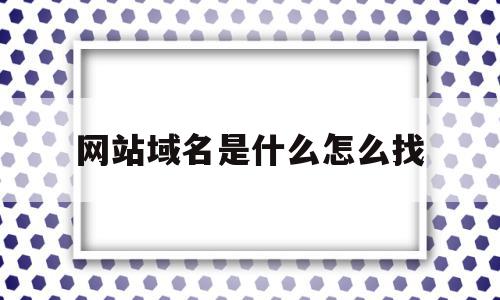 网站域名是什么怎么找